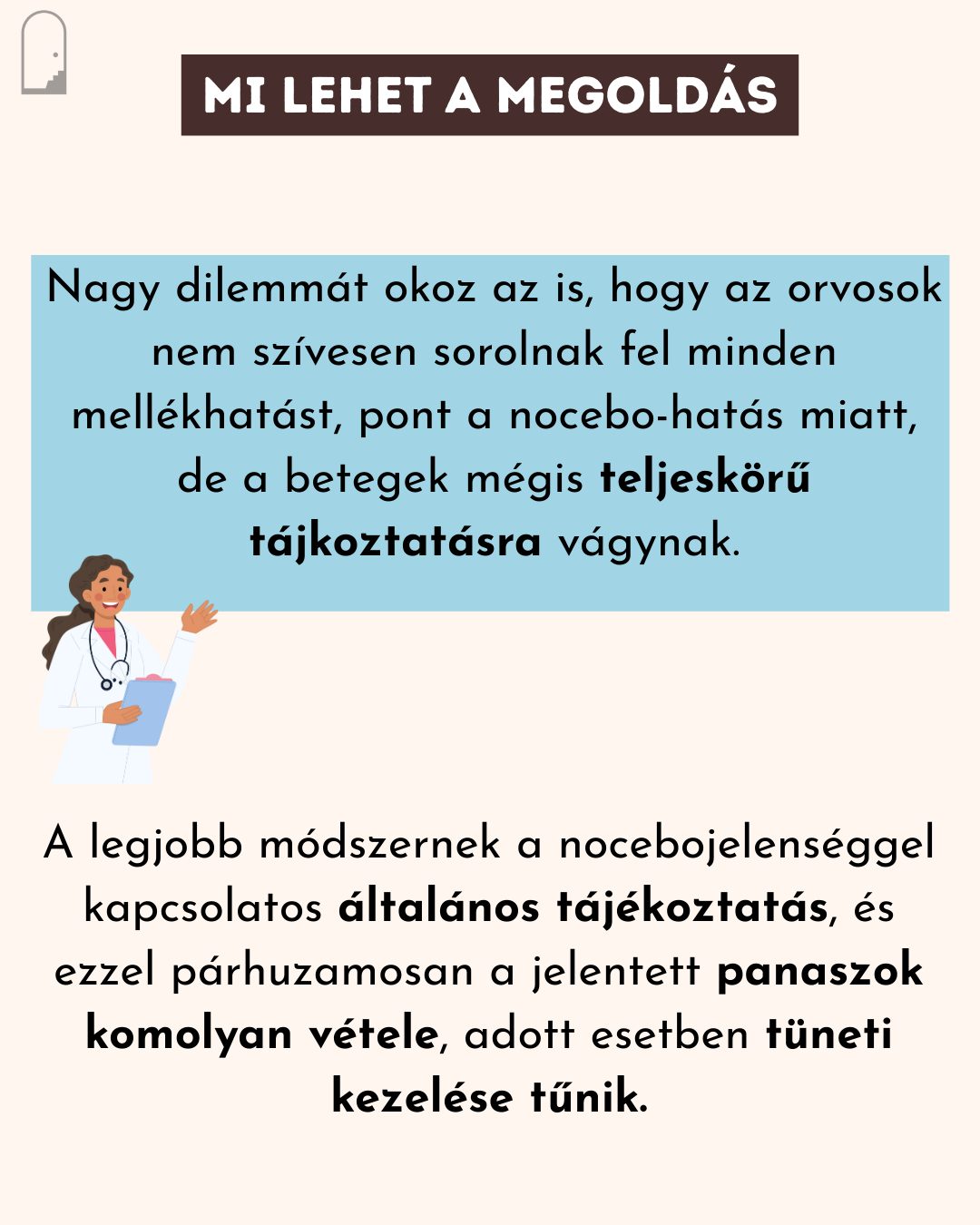 MI LEHET A MEGOLDÁS

Nagy dilemmát okoz az is, hogy az orvosok nem szívesen sorolnak fel minden mellékhatást, pont a nocebo-hatás miatt, de a betegek mégis teljeskörű tájkoztatásra vágynak.

A legjobb módszernek a nocebojelenséggel kapcsolatos általános tájékoztatás, és ezzel párhuzamosan a jelentett panaszok komolyan vétele, adott esetben tüneti kezelése tűnik.